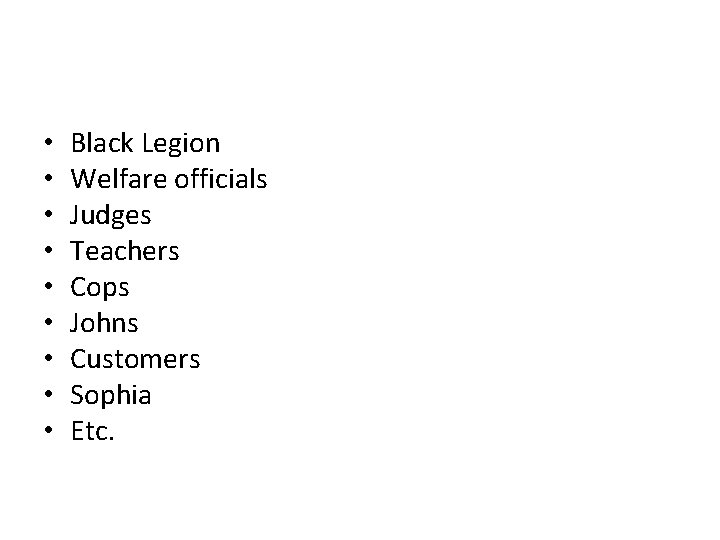 • Black Legion
• Welfare officials
• Judges
• Teachers
• Cops
• Johns
• Customers
• Sophia
• Etc.